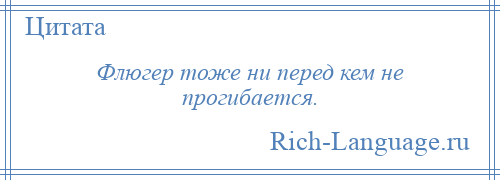 Цитата

Флюгер тоже ни перед кем не прогибается.

Rich-Language.ru